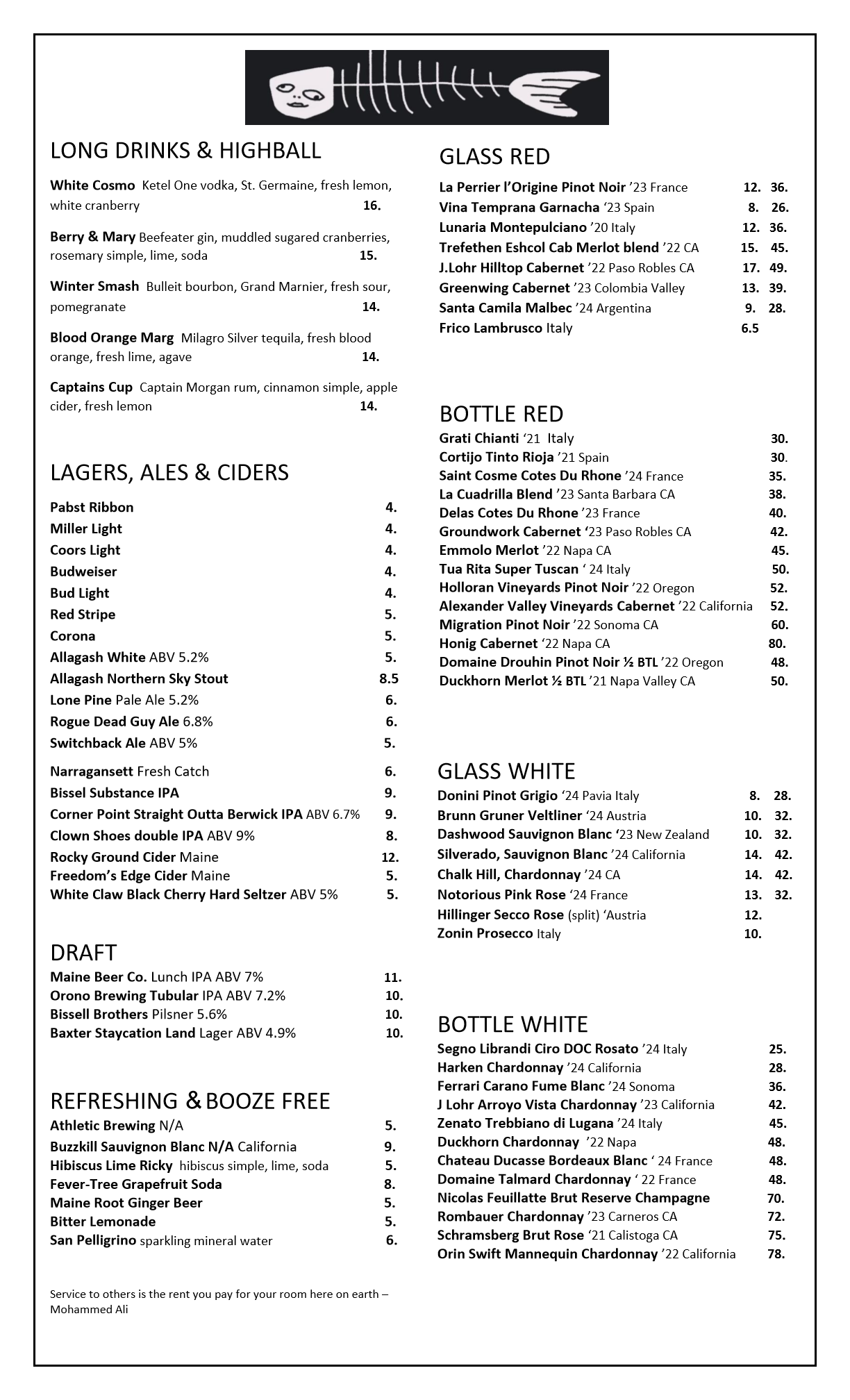 LONG DRINKS & HIGHBALL

White Cosmo Ketel One vodka, St. Germaine, fresh lemon, white cranberry 16.

Berry & Mary Beefeater gin, muddled sugared cranberries, rosemary simple, lime, soda 15.

Winter Smash Bulleit bourbon, Grand Marnier, fresh sour, pomegranate 14.

Blood Orange Marg Milagro Silver tequila, fresh blood orange, fresh lime, agave 14.

Captains Cup Captain Morgan rum, cinnamon simple, apple cider, fresh lemon 14.

LAGERS, ALES & CIDERS

Pabst Ribbon 4.
Miller Light 4.
Coors Light 4.
Budweiser 4.
Bud Light 4.
Red Stripe 5.
Corona 5.
Allagash White ABV 5.2% 5.
Allagash Northern Sky Stout 8.5
Lone Pine Pale Ale 5.2% 6.
Rogue Dead Guy Ale 6.8% 6.
Switchback Ale ABV 5% 5.

Narragansett Fresh Catch 6.
Bissel Substance IPA 9.
Corner Point Straight Outta Berwick IPA ABV 6.7% 9.
Clown Shoes double IPA ABV 9% 8.
Rocky Ground Cider Maine 12.
Freedom's Edge Cider Maine 5.
White Claw Black Cherry Hard Seltzer ABV 5% 5.

DRAFT

Maine Beer Co. Lunch IPA ABV 7% 11.
Orono Brewing Tubular IPA ABV 7.2% 10.
Bissell Brothers Pilsner 5.6% 10.
Baxter Staycation Land Lager ABV 4.9% 10.

REFRESHING & BOOZE FREE

Athletic Brewing N/A 5.
Buzzkill Sauvignon Blanc N/A California 9.
Hibiscus Lime Ricky hibiscus simple, lime, soda 5.
Fever-Tree Grapefruit Soda 8.
Maine Root Ginger Beer 5.
Bitter Lemonade 5.
San Pelligrino sparkling mineral water 6.

Service to others is the rent you pay for your room here on earth – Mohammed Ali

GLASS RED

La Perrier l'Origine Pinot Noir '23 France 12. 36.
Vina Temprana Garnacha '23 Spain 8. 26.
Lunaria Montepulciano '20 Italy 12. 36.
Trefethen Eshcol Cab Merlot blend '22 CA 15. 45.
J.Lohr Hilltop Cabernet '22 Paso Robles CA 17. 49.
Greenwing Cabernet '23 Colombia Valley 13. 39.
Santa Camila Malbec '24 Argentina 9. 28.
Frico Lambrusco Italy 6.5

BOTTLE RED

Grati Chianti '21 Italy 30.
Cortijo Tinto Rioja '21 Spain 30.
Saint Cosme Cotes Du Rhone '24 France 35.
La Cuadrilla Blend '23 Santa Barbara CA 38.
Delas Cotes Du Rhone '23 France 40.
Groundwork Cabernet '23 Paso Robles CA 42.
Emmolo Merlot '22 Napa CA 45.
Tua Rita Super Tuscan ' 24 Italy 50.
Holloran Vineyards Pinot Noir '22 Oregon 52.
Alexander Valley Vineyards Cabernet '22 California 52.
Migration Pinot Noir '22 Sonoma CA 60.
Honig Cabernet '22 Napa CA 80.
Domaine Drouhin Pinot Noir ½ BTL '22 Oregon 48.
Duckhorn Merlot ½ BTL '21 Napa Valley CA 50.

GLASS WHITE

Donini Pinot Grigio '24 Pavia Italy 8. 28.
Brunn Gruner Veltliner '24 Austria 10. 32.
Dashwood Sauvignon Blanc '23 New Zealand 10. 32.
Silverado, Sauvignon Blanc '24 California 14. 42.
Chalk Hill, Chardonnay '24 CA 14. 42.
Notorious Pink Rose '24 France 13. 32.
Hillinger Secco Rose (split) 'Austria 12.
Zonin Prosecco Italy 10.

BOTTLE WHITE

Segno Librandi Ciro DOC Rosato '24 Italy 25.
Harken Chardonnay '24 California 28.
Ferrari Carano Fume Blanc '24 Sonoma 36.
J Lohr Arroyo Vista Chardonnay '23 California 42.
Zenato Trebbiano di Lugana '24 Italy 45.
Duckhorn Chardonnay '22 Napa 48.
Chateau Ducasse Bordeaux Blanc ' 24 France 48.
Domaine Talmard Chardonnay ' 22 France 48.
Nicolas Feuillatte Brut Reserve Champagne 70.
Rombauer Chardonnay '23 Carneros CA 72.
Schramsberg Brut Rose '21 Calistoga CA 75.
Orin Swift Mannequin Chardonnay '22 California 78.